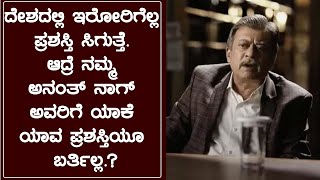 ದೇಶದಲ್ಲಿ ಇರೋರಿಗೆಲ್ಲ ಪ್ರಶಸ್ತಿ ಸಿಗುತ್ತೆ. ಆದ್ರೆ ನಮ್ಮ ಅನಂತ್ ನಾಗ್ ಅವರಿಗೆ ಯಾಕೆ ಯಾವ ಪ್ರಶಸ್ತಿಯೂ ಬರ್ತಿಲ್ಲ.?